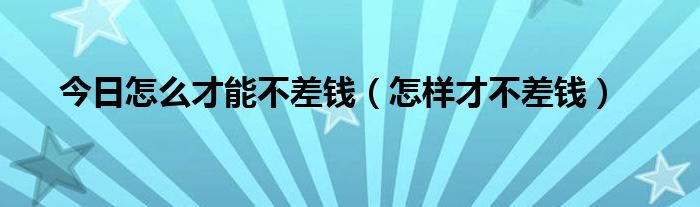 今日怎么才能不差钱（怎样才不差钱）